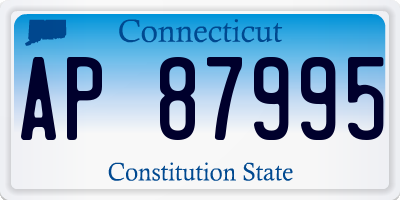 Connecticut

AP 87995

Constitution State